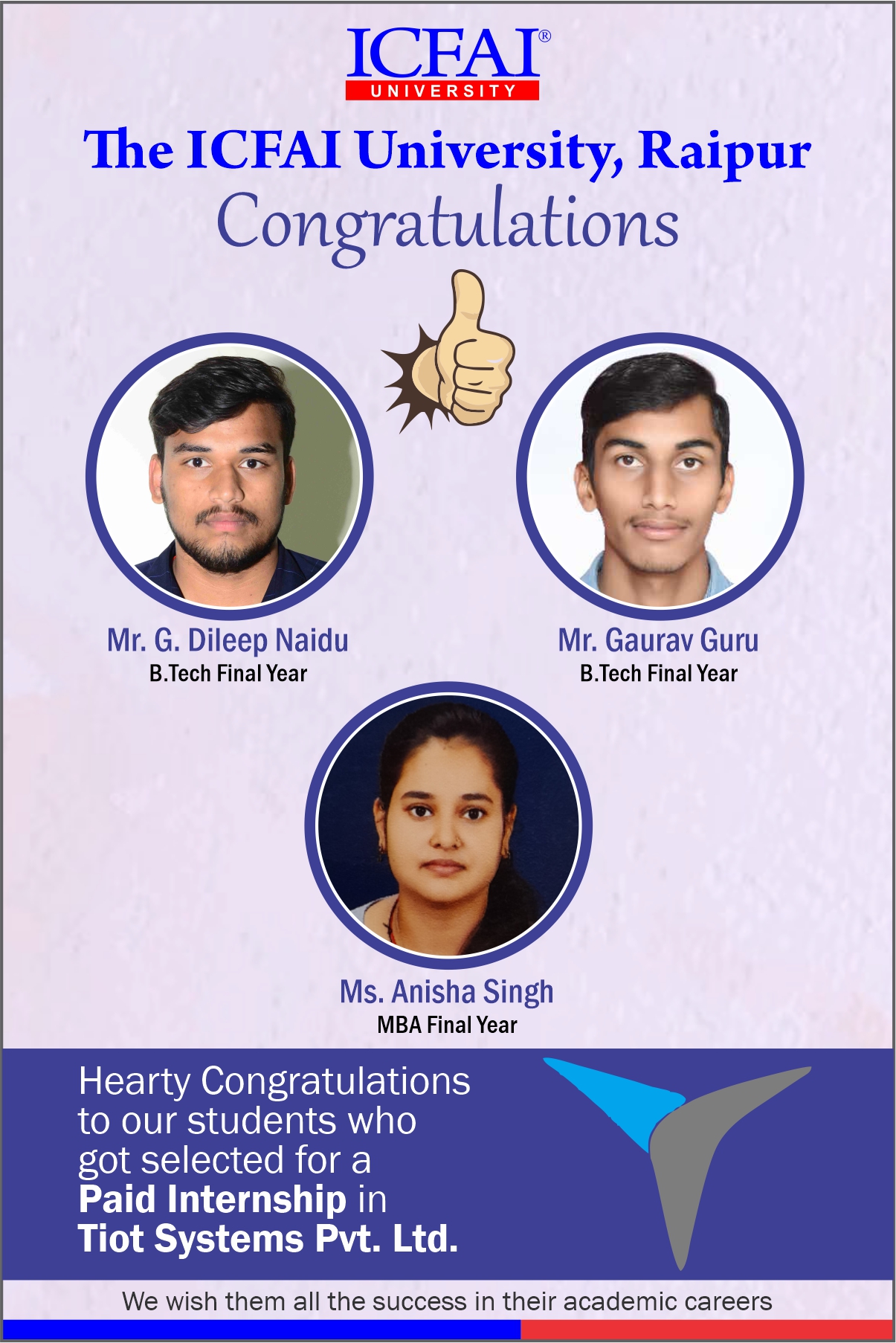 ICFAI®
UNIVERSITY

The ICFAI University, Raipur

Congratulations

Mr. G. Dileep Naidu
B.Tech Final Year

Mr. Gaurav Guru
B.Tech Final Year

Ms. Anisha Singh
MBA Final Year

Hearty Congratulations to our students who got selected for a Paid Internship in Tiot Systems Pvt. Ltd.

We wish them all the success in their academic careers